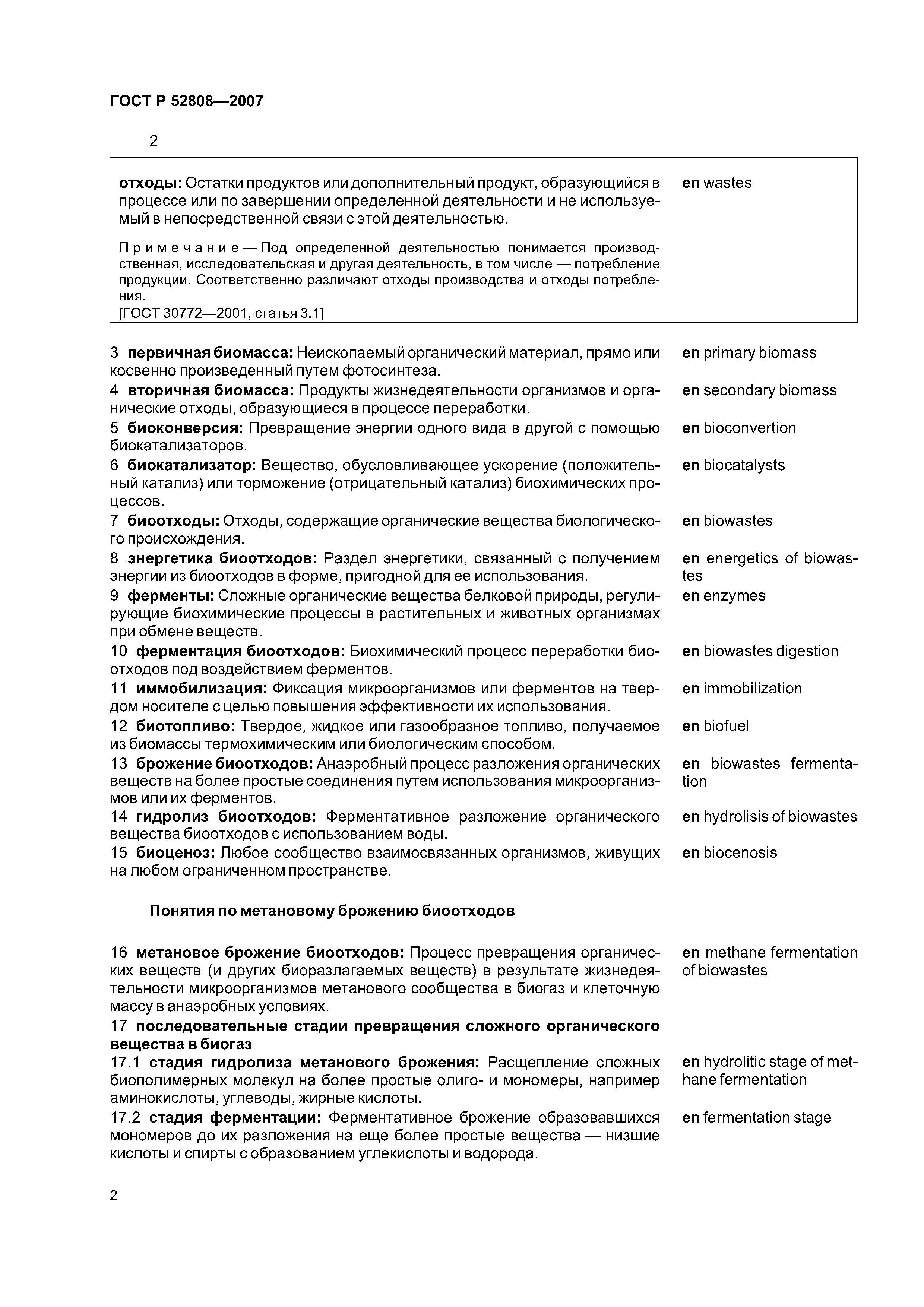 ГОСТ Р 52808—2007

2

отходы: Остатки продуктов или дополнительный продукт, образующийся в процессе или по завершении определенной деятельности и не используемый в непосредственной связи с этой деятельностью.

en wastes

Примечание — Под определенной деятельностью понимается производственная, исследовательская и другая деятельность, в том числе — потребление продукции. Соответственно различают отходы производства и отходы потребления.
[ГОСТ 30772—2001, статья 3.1]

3 первичная биомасса: Неископаемый органический материал, прямо или косвенно произведенный путем фотосинтеза.

en primary biomass

4 вторичная биомасса: Продукты жизнедеятельности организмов и органические отходы, образующиеся в процессе переработки.

en secondary biomass

5 биоконверсия: Превращение энергии одного вида в другой с помощью биокатализаторов.

en bioconvertion

6 биокатализатор: Вещество, обусловливающее ускорение (положительный катализ) или торможение (отрицательный катализ) биохимических процессов.

en biocatalysts

7 биоотходы: Отходы, содержащие органические вещества биологического происхождения.

en biowastes

8 энергетика биоотходов: Раздел энергетики, связанный с получением энергии из биоотходов в форме, пригодной для ее использования.

en energetics of biowastes

9 ферменты: Сложные органические вещества белковой природы, регулирующие биохимические процессы в растительных и животных организмах при обмене веществ.

en enzymes

10 ферментация биоотходов: Биохимический процесс переработки биоотходов под воздействием ферментов.

en biowastes digestion

11 иммобилизация: Фиксация микроорганизмов или ферментов на твердом носителе с целью повышения эффективности их использования.

en immobilization

12 биотопливо: Твердое, жидкое или газообразное топливо, получаемое из биомассы термохимическим или биологическим способом.

en biofuel

13 брожение биоотходов: Анаэробный процесс разложения органических веществ на более простые соединения путем использования микроорганизмов или их ферментов.

en biowastes fermentation

14 гидролиз биоотходов: Ферментативное разложение органического вещества биоотходов с использованием воды.

en hydrolisis of biowastes

15 биоценоз: Любое сообщество взаимосвязанных организмов, живущих на любом ограниченном пространстве.

en biocenosis

Понятия по метановому брожению биоотходов

16 метановое брожение биоотходов: Процесс превращения органических веществ (и других биоразлагаемых веществ) в результате жизнедеятельности микроорганизмов метанового сообщества в биогаз и клеточную массу в анаэробных условиях.

en methane fermentation of biowastes

17 последовательные стадии превращения сложного органического вещества в биогаз

17.1 стадия гидролиза метанового брожения: Расщепление сложных биополимерных молекул на более простые олиго- и мономеры, например аминокислоты, углеводы, жирные кислоты.

en hydrolitic stage of methane fermentation

17.2 стадия ферментации: Ферментативное брожение образовавшихся мономеров до их разложения на еще более простые вещества — низшие кислоты и спирты с образованием углекислоты и водорода.

en fermentation stage

2